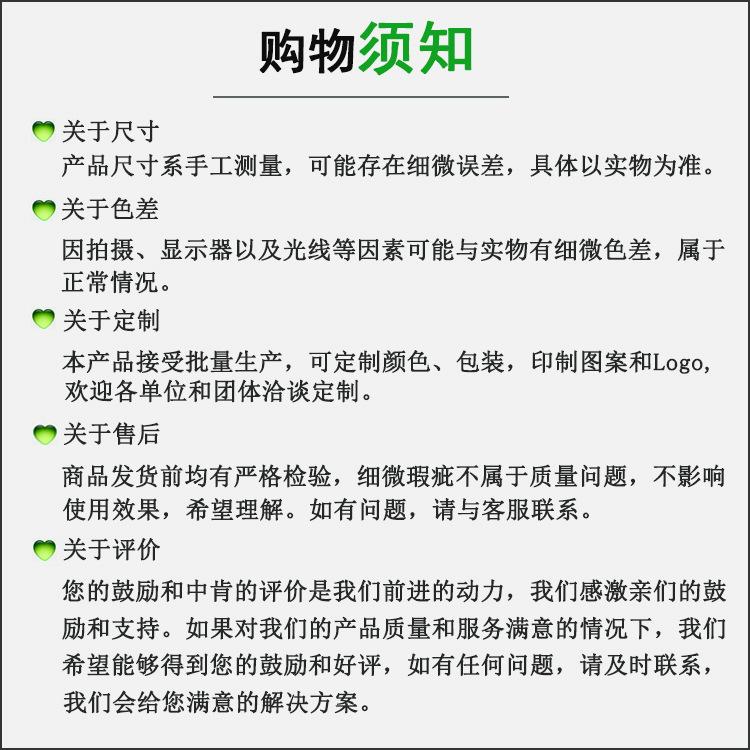 购物须知

关于尺寸
产品尺寸系手工测量，可能存在细微误差，具体以实物为准。

关于色差
因拍摄、显示器以及光线等因素可能与实物有细微色差，属于正常情况。

关于定制
本产品接受批量生产，可定制颜色、包装，印制图案和Logo，欢迎各单位和团体洽谈定制。

关于售后
商品发货前均有严格检验，细微瑕疵不属于质量问题，不影响使用效果，希望理解。如有问题，请与客服联系。

关于评价
您的鼓励和中肯的评价是我们前进的动力，我们感激亲们的鼓励和支持。如果对我们的产品质量和服务满意的情况下，我们希望能够得到您的鼓励和好评，如有任何问题，请及时联系，我们会给您满意的解决方案。